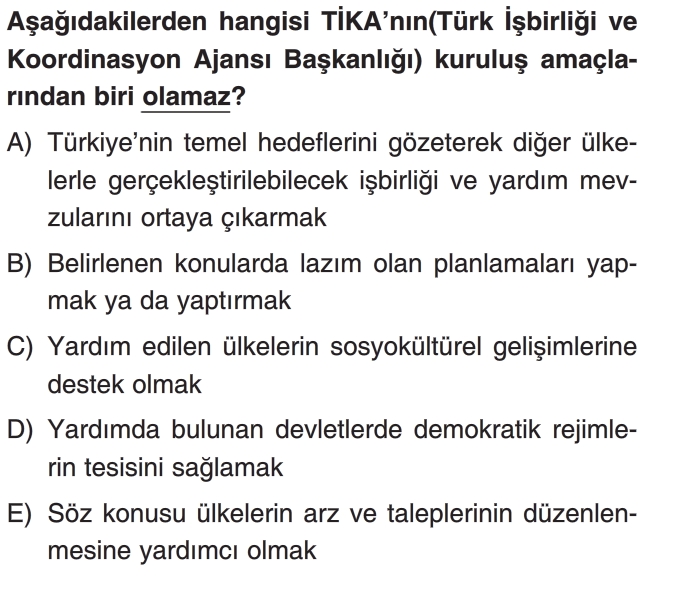 Aşağıdakilerden hangisi TİKA'nın(Türk İşbirliği ve Koordinasyon Ajansı Başkanlığı) kuruluş amaçlarından biri olamaz?

A) Türkiye'nin temel hedeflerini gözeterek diğer ülkelerle gerçekleştirilebilecek işbirliği ve yardım mevzularını ortaya çıkarmak

B) Belirlenen konularda lazım olan planlamaları yapmak ya da yaptırmak

C) Yardım edilen ülkelerin sosyokültürel gelişimlerine destek olmak

D) Yardımda bulunan devletlerde demokratik rejimlerin tesisini sağlamak

E) Söz konusu ülkelerin arz ve taleplerinin düzenlenmesine yardımcı olmak